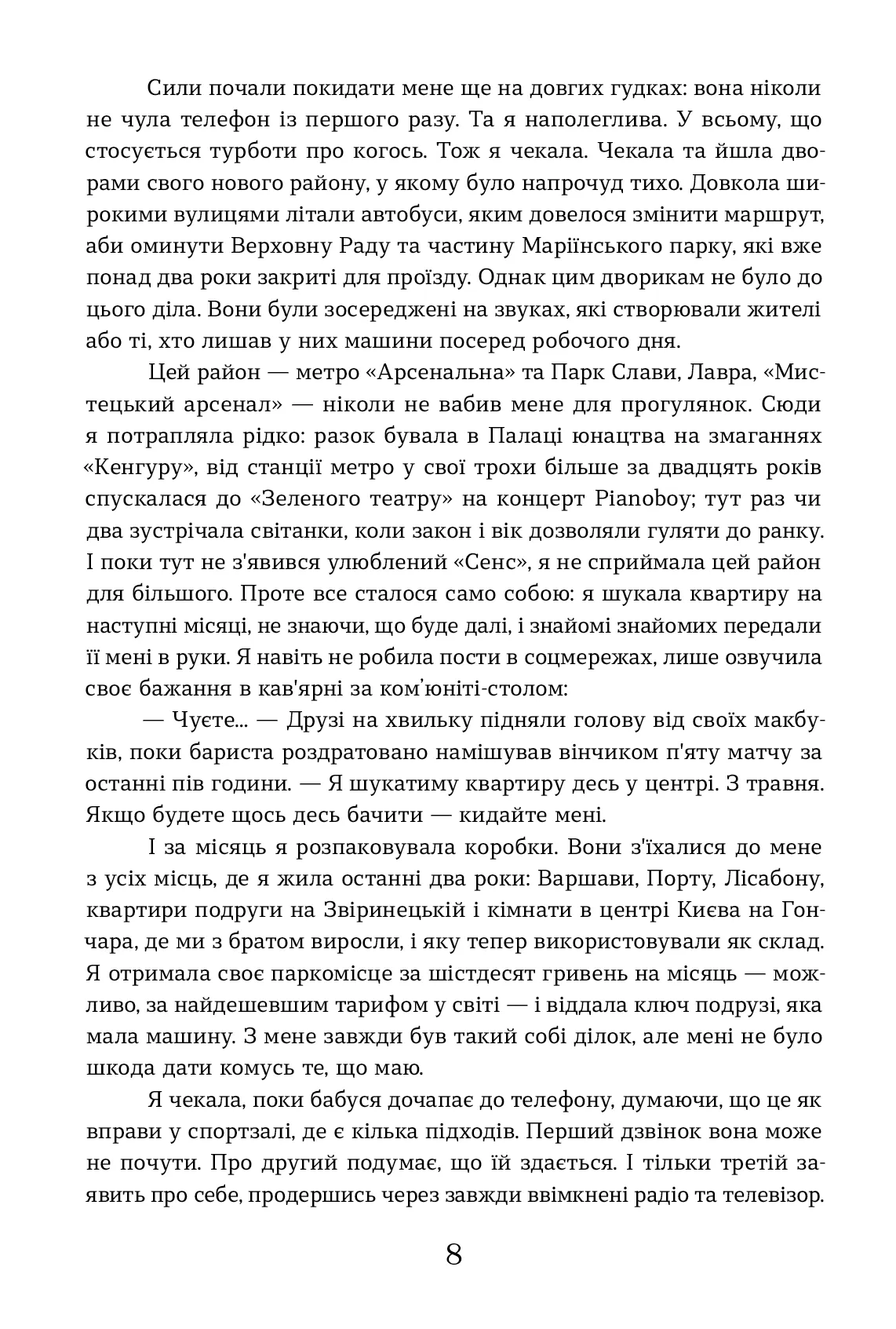 Сили почали покидати мене ще на довгих гудках: вона ніколи не чула телефон із першого разу. Та я наполеглива. У всьому, що стосується турботи про когось. Тож я чекала. Чекала та йшла дворами свого нового району, у якому було напрочуд тихо. Довкола широкими вулицями літали автобуси, яким довелося змінити маршрут, аби оминути Верховну Раду та частину Маріїнського парку, які вже понад два роки закриті для проїзду. Однак цим дворикам не було до цього діла. Вони були зосереджені на звуках, які створювали жителі або ті, хто лишав у них машини посеред робочого дня.

Цей район — метро «Арсенальна» та Парк Слави, Лавра, «Мистецький арсенал» — ніколи не вабив мене для прогулянок. Сюди я потрапляла рідко: разок бувала в Палаці юнацтва на змаганнях «Кенгуру», від станції метро у свої трохи більше за двадцять років спускалася до «Зеленого театру» на концерт Pianoboy; тут раз чи два зустрічала світанки, коли закон і вік дозволяли гуляти до ранку. І поки тут не з'явився улюблений «Сенс», я не сприймала цей район для більшого. Проте все сталося само собою: я шукала квартиру на наступні місяці, не знаючи, що буде далі, і знайомі знайомих передали її мені в руки. Я навіть не робила пости в соцмережах, лише озвучила своє бажання в кав'ярні за ком'юніті-столом:

— Чуєте... — Друзі на хвильку підняли голову від своїх макбуків, поки бариста роздратовано намішував вінчиком п'яту матчу за останні пів години. — Я шукатиму квартиру десь у центрі. З травня. Якщо будете щось десь бачити — кидайте мені.

І за місяць я розпаковувала коробки. Вони з'їхалися до мене з усіх місць, де я жила останні два роки: Варшави, Порту, Лісабону, квартири подруги на Звіринецькій і кімнати в центрі Києва на Гончара, де ми з братом виросли, і яку тепер використовували як склад. Я отримала своє паркомісце за шістдесят гривень на місяць — можливо, за найдешевшим тарифом у світі — і віддала ключ подрузі, яка мала машину. З мене завжди був такий собі ділок, але мені не було шкода дати комусь те, що маю.

Я чекала, поки бабуся дочапає до телефону, думаючи, що це як вправи у спортзалі, де є кілька підходів. Перший дзвінок вона може не почути. Про другий подумає, що їй здається. І тільки третій заявить про себе, продершись через завжди ввімкнені радіо та телевізор.

8